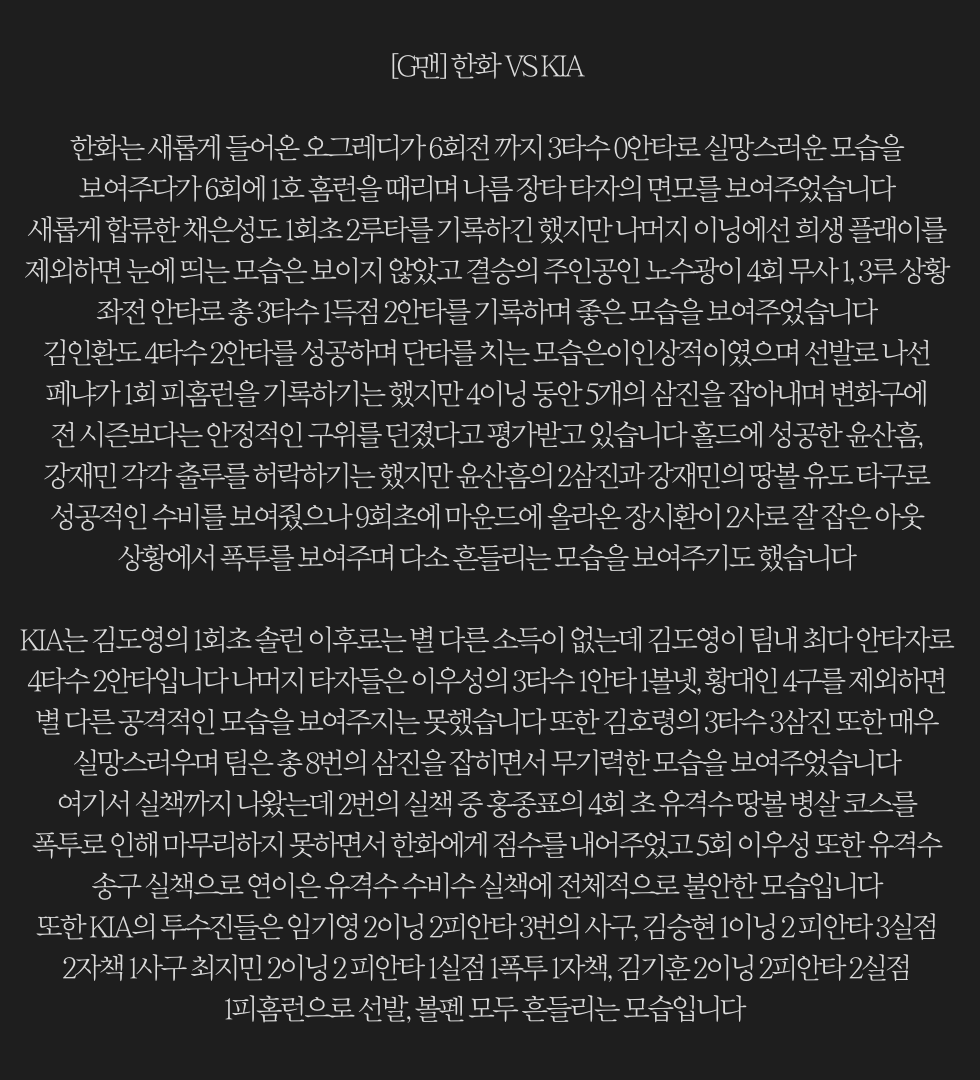 [G맨] 한화 VS KIA

한화는 새롭게 들어온 오그레디가 6회전 까지 3타수 0안타로 실망스러운 모습을 보여주다가 6회에 1호 홈런을 때리며 나름 장타 타자의 면모를 보여주었습니다 새롭게 합류한 채은성도 1회초 2루타를 기록하긴 했지만 나머지 이닝에선 희생 플래이를 제외하면 눈에 띄는 모습은 보이지 않았고 결승의 주인공인 노수광이 4회 무사 1, 3루 상황 좌전 안타로 총 3타수 1득점 2안타를 기록하며 좋은 모습을 보여주었습니다 김인환도 4타수 2안타를 성공하며 단타를 치는 모습은이인상적이였으며 선발로 나선 페냐가 1회 피홈런을 기록하기는 했지만 4이닝 동안 5개의 삼진을 잡아내며 변화구에 전 시즌보다는 안정적인 구위를 던졌다고 평가받고 있습니다 홀드에 성공한 윤산흠, 강재민 각각 출루를 허락하기는 했지만 윤산흠의 2삼진과 강재민의 땅볼 유도 타구로 성공적인 수비를 보여줬으나 9회초에 마운드에 올라온 장시환이 2사로 잘 잡은 아웃 상황에서 폭투를 보여주며 다소 흔들리는 모습을 보여주기도 했습니다

KIA는 김도영의 1회초 솔런 이후로는 별 다른 소득이 없는데 김도영이 팀내 최다 안타자로 4타수 2안타입니다 나머지 타자들은 이우성의 3타수 1안타 1볼넷, 황대인 4구를 제외하면 별 다른 공격적인 모습을 보여주지는 못했습니다 또한 김호령의 3타수 3삼진 또한 매우 실망스러우며 팀은 총 8번의 삼진을 잡히면서 무기력한 모습을 보여주었습니다 여기서 실책까지 나왔는데 2번의 실책 중 홍종표의 4회 초 유격수 땅볼 병살 코스를 폭투로 인해 마무리하지 못하면서 한화에게 점수를 내어주었고 5회 이우성 또한 유격수 송구 실책으로 연이은 유격수 수비수 실책에 전체적으로 불안한 모습입니다 또한 KIA의 투수진들은 임기영 2이닝 2피안타 3번의 사구, 김승현 1이닝 2 피안타 3실점 2자책 1사구 최지민 2이닝 2 피안타 1실점 1폭투 1자책, 김기훈 2이닝 2피안타 2실점 1피홈런으로 선발, 볼펜 모두 흔들리는 모습입니다